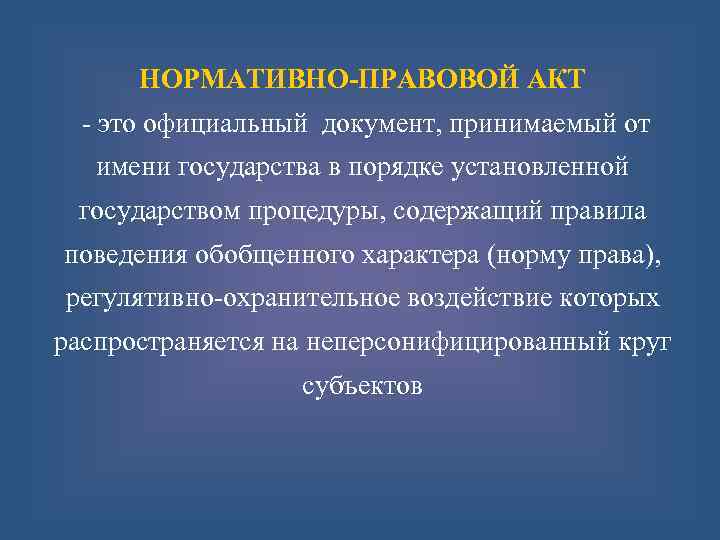 НОРМАТИВНО-ПРАВОВОЙ АКТ

- это официальный документ, принимаемый от имени государства в порядке установленной государством процедуры, содержащий правила поведения обобщенного характера (норму права), регулятивно-охранительное воздействие которых распространяется на неперсонифицированный круг субъектов